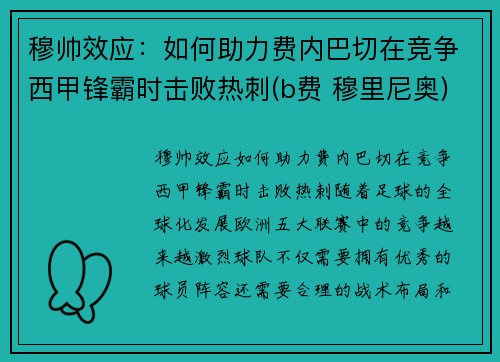 穆帅效应：如何助力费内巴切在竞争西甲锋霸时击败热刺(b费 穆里尼奥)

穆帅效应如何助力费内巴切在竞争西甲锋霸时击败热刺随着足球的全球化发展欧洲五大联赛中的竞争越来越激烈球队不仅需要拥有优秀的球员阵容还需要合理的战术布局和